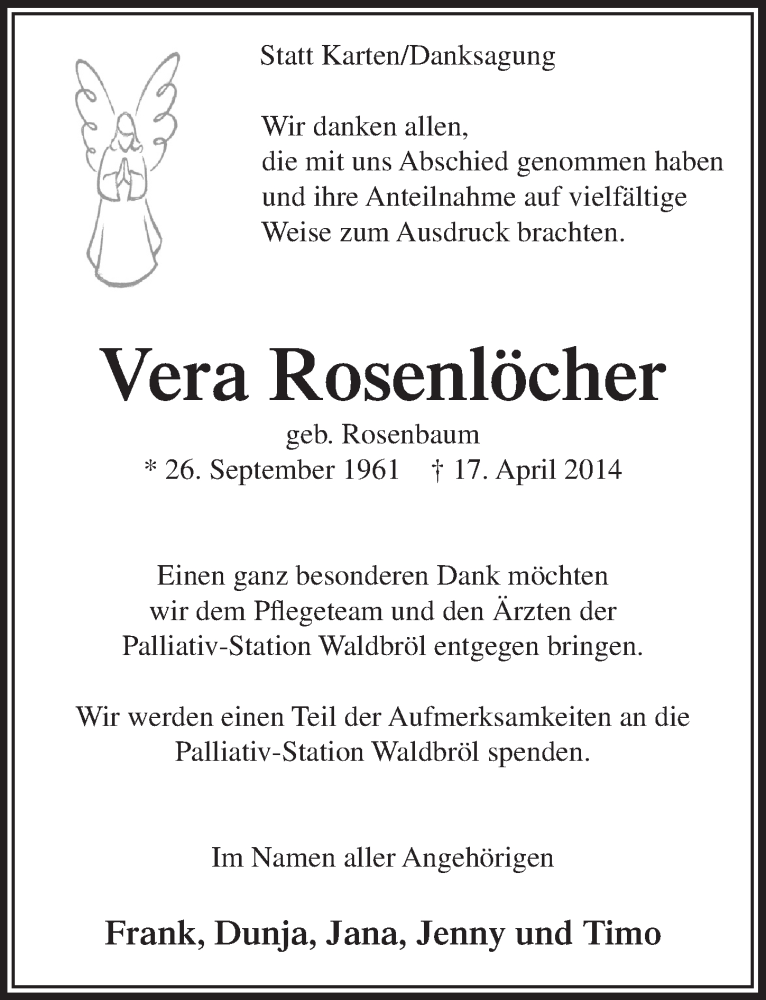 Statt Karten/Danksagung

Wir danken allen,
die mit uns Abschied genommen haben
und ihre Anteilnahme auf vielfältige
Weise zum Ausdruck brachten.

Vera Rosenlöcher

geb. Rosenbaum
* 26. September 1961 † 17. April 2014

Einen ganz besonderen Dank möchten
wir dem Pflegeteam und den Ärzten der
Palliativ-Station Waldbröl entgegen bringen.

Wir werden einen Teil der Aufmerksamkeiten an die
Palliativ-Station Waldbröl spenden.

Im Namen aller Angehörigen

Frank, Dunja, Jana, Jenny und Timo